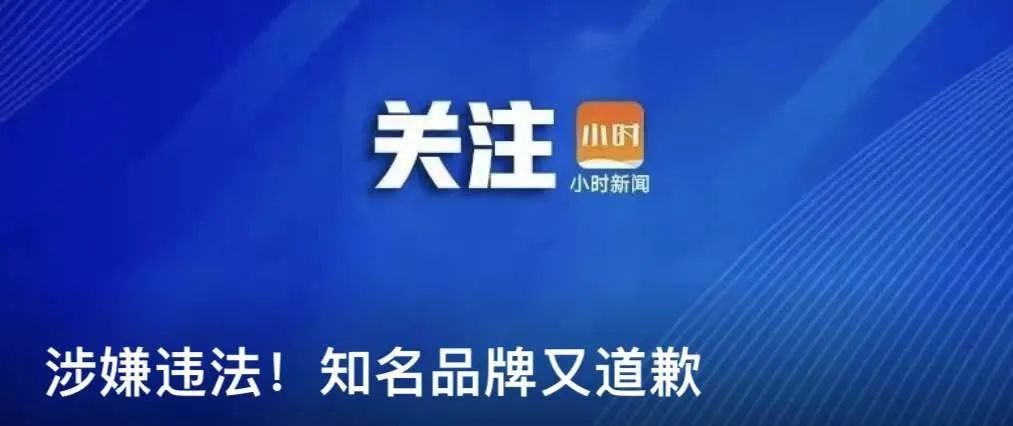 关注

小时

小时新闻

涉嫌违法！知名品牌又道歉